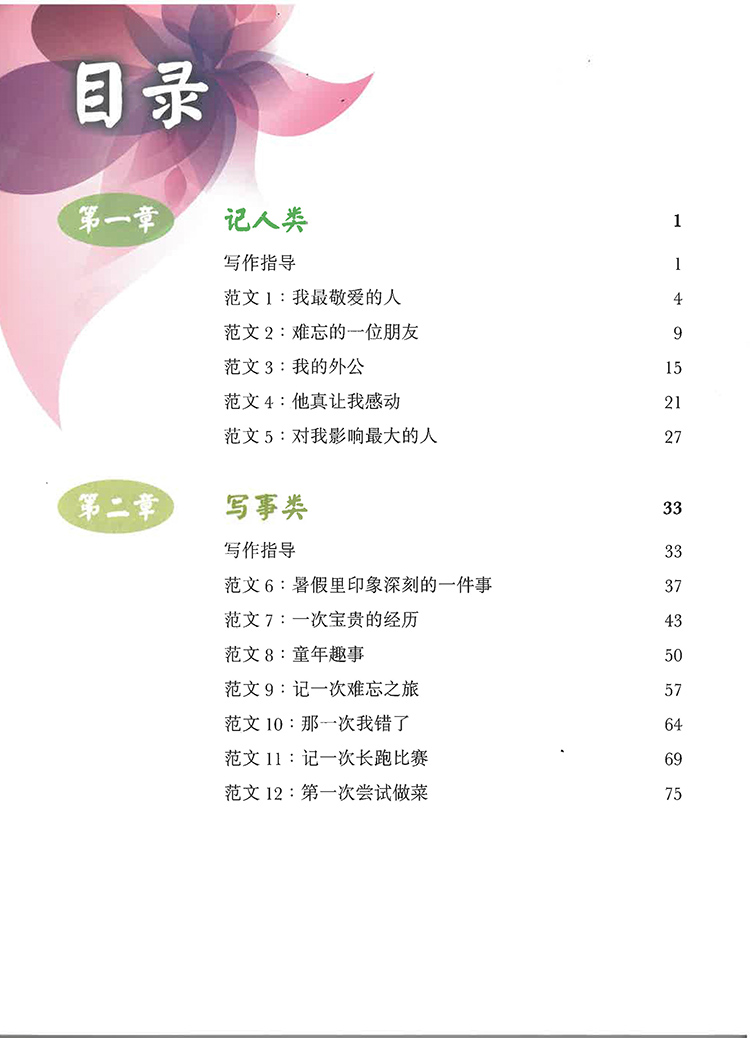 目录

第一章 记人类 1

写作指导 1

范文 1：我最敬爱的人 4

范文 2：难忘的一位朋友 9

范文 3：我的外公 15

范文 4：他真让我感动 21

范文 5：对我影响最大的人 27

第二章 写事类 33

写作指导 33

范文 6：暑假里印象深刻的一件事 37

范文 7：一次宝贵的经历 43

范文 8：童年趣事 50

范文 9：记一次难忘之旅 57

范文 10：那一次我错了 64

范文 11：记一次长跑比赛 69

范文 12：第一次尝试做菜 75